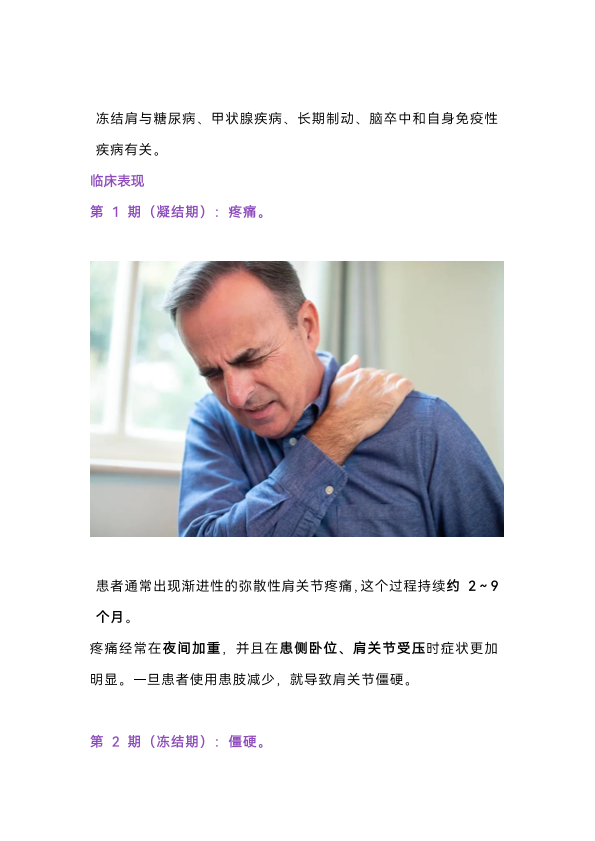 冻结肩与糖尿病、甲状腺疾病、长期制动、脑卒中和自身免疫性疾病有关。

临床表现

第1期（凝结期）：疼痛。

患者通常出现渐进性的弥散性肩关节疼痛，这个过程持续约2～9个月。

疼痛经常在夜间加重，并且在患侧卧位、肩关节受压时症状更加明显。一旦患者使用患肢减少，就导致肩关节僵硬。

第2期（冻结期）：僵硬。